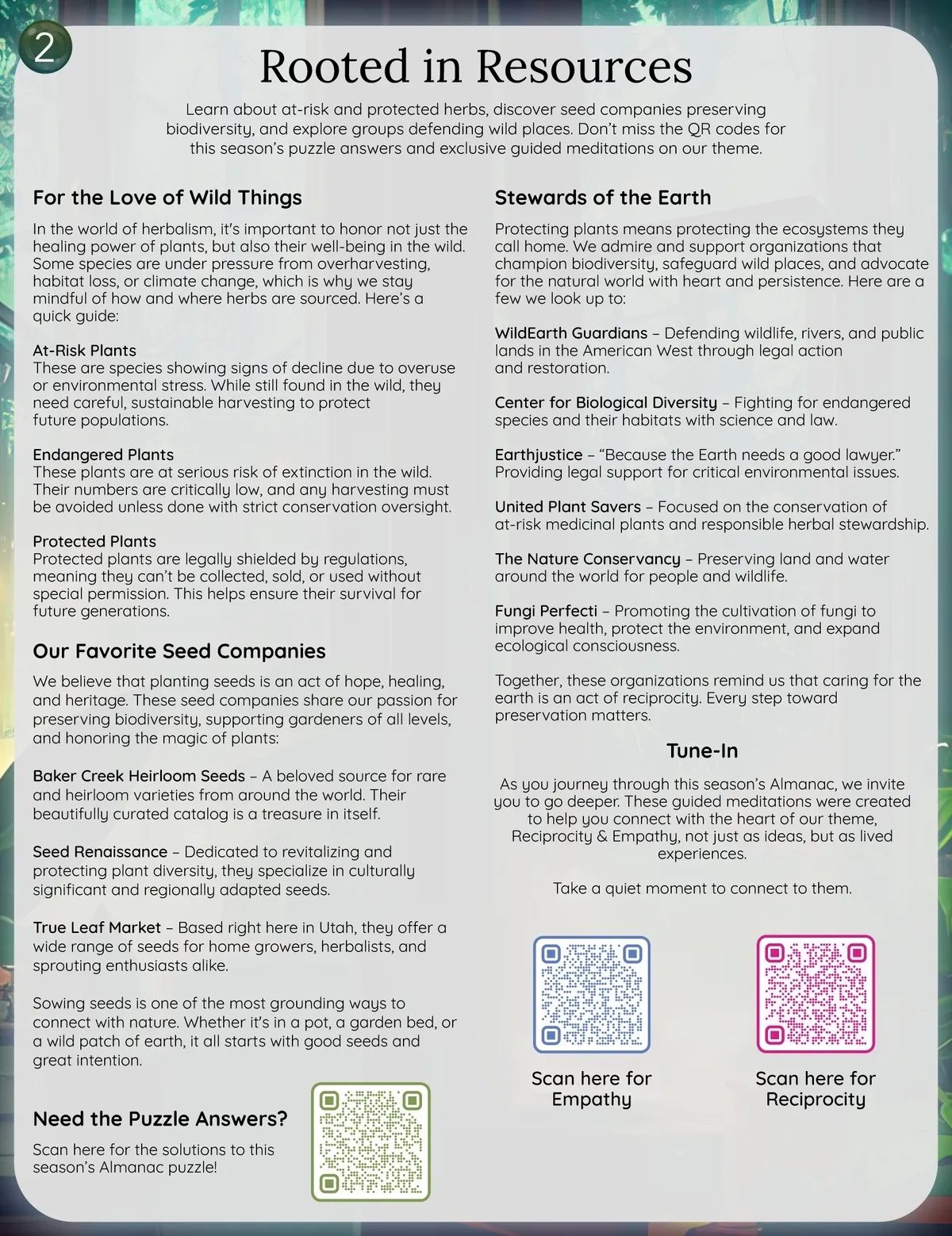 2

Rooted in Resources

Learn about at-risk and protected herbs, discover seed companies preserving biodiversity, and explore groups defending wild places. Don't miss the QR codes for this season's puzzle answers and exclusive guided meditations on our theme.

For the Love of Wild Things

In the world of herbalism, it's important to honor not just the healing power of plants, but also their well-being in the wild. Some species are under pressure from overharvesting, habitat loss, or climate change, which is why we stay mindful of how and where herbs are sourced. Here's a quick guide:

At-Risk Plants
These are species showing signs of decline due to overuse or environmental stress. While still found in the wild, they need careful, sustainable harvesting to protect future populations.

Endangered Plants
These plants are at serious risk of extinction in the wild. Their numbers are critically low, and any harvesting must be avoided unless done with strict conservation oversight.

Protected Plants
Protected plants are legally shielded by regulations, meaning they can't be collected, sold, or used without special permission. This helps ensure their survival for future generations.

Our Favorite Seed Companies

We believe that planting seeds is an act of hope, healing, and heritage. These seed companies share our passion for preserving biodiversity, supporting gardeners of all levels, and honoring the magic of plants:

Baker Creek Heirloom Seeds – A beloved source for rare and heirloom varieties from around the world. Their beautifully curated catalog is a treasure in itself.

Seed Renaissance – Dedicated to revitalizing and protecting plant diversity, they specialize in culturally significant and regionally adapted seeds.

True Leaf Market – Based right here in Utah, they offer a wide range of seeds for home growers, herbalists, and sprouting enthusiasts alike.

Sowing seeds is one of the most grounding ways to connect with nature. Whether it's in a pot, a garden bed, or a wild patch of earth, it all starts with good seeds and great intention.

Need the Puzzle Answers?

Scan here for the solutions to this season's Almanac puzzle!

Stewards of the Earth

Protecting plants means protecting the ecosystems they call home. We admire and support organizations that champion biodiversity, safeguard wild places, and advocate for the natural world with heart and persistence. Here are a few we look up to:

WildEarth Guardians – Defending wildlife, rivers, and public lands in the American West through legal action and restoration.

Center for Biological Diversity – Fighting for endangered species and their habitats with science and law.

Earthjustice – "Because the Earth needs a good lawyer." Providing legal support for critical environmental issues.

United Plant Savers – Focused on the conservation of at-risk medicinal plants and responsible herbal stewardship.

The Nature Conservancy – Preserving land and water around the world for people and wildlife.

Fungi Perfecti – Promoting the cultivation of fungi to improve health, protect the environment, and expand ecological consciousness.

Together, these organizations remind us that caring for the earth is an act of reciprocity. Every step toward preservation matters.

Tune-In

As you journey through this season's Almanac, we invite you to go deeper. These guided meditations were created to help you connect with the heart of our theme, Reciprocity & Empathy, not just as ideas, but as lived experiences.

Take a quiet moment to connect to them.

Scan here for Empathy

Scan here for Reciprocity